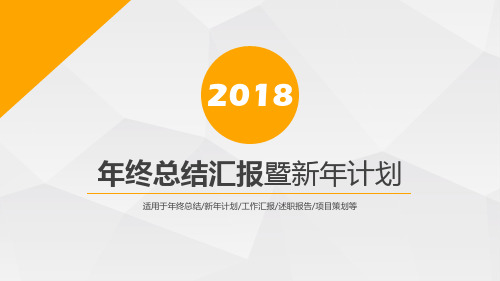 2018

年终总结汇报暨新年计划

适用于年终总结/新年计划/工作汇报/述职报告/项目策划等